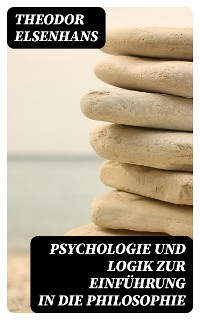 THEODOR ELSENHANS

PSYCHOLOGIE UND LOGIK ZUR EINFÜHRUNG IN DIE PHILOSOPHIE